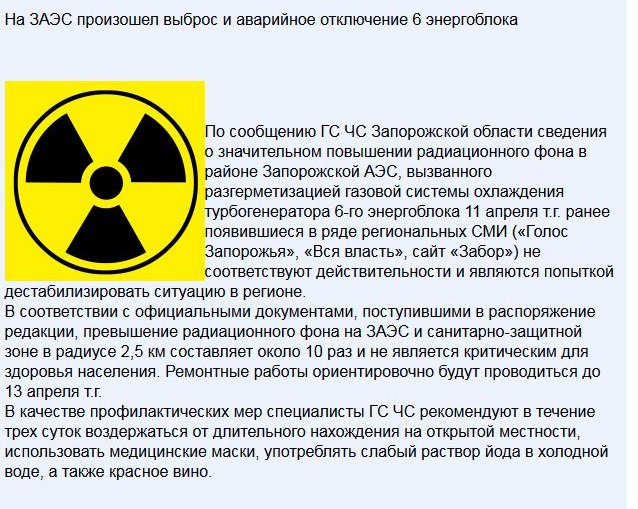 На ЗАЭС произошел выброс и аварийное отключение 6 энергоблока

По сообщению ГС ЧС Запорожской области сведения о значительном повышении радиационного фона в районе Запорожской АЭС, вызванного разгерметизацией газовой системы охлаждения турбогенератора 6-го энергоблока 11 апреля т.г. ранее появившиеся в ряде региональных СМИ («Голос Запорожья», «Вся власть», сайт «Забор») не соответствуют действительности и являются попыткой дестабилизировать ситуацию в регионе.
В соответствии с официальными документами, поступившими в распоряжение редакции, превышение радиационного фона на ЗАЭС и санитарно-защитной зоне в радиусе 2,5 км составляет около 10 раз и не является критическим для здоровья населения. Ремонтные работы ориентировочно будут проводиться до 13 апреля т.г.
В качестве профилактических мер специалисты ГС ЧС рекомендуют в течение трех суток воздержаться от длительного нахождения на открытой местности, использовать медицинские маски, употреблять слабый раствор йода в холодной воде, а также красное вино.